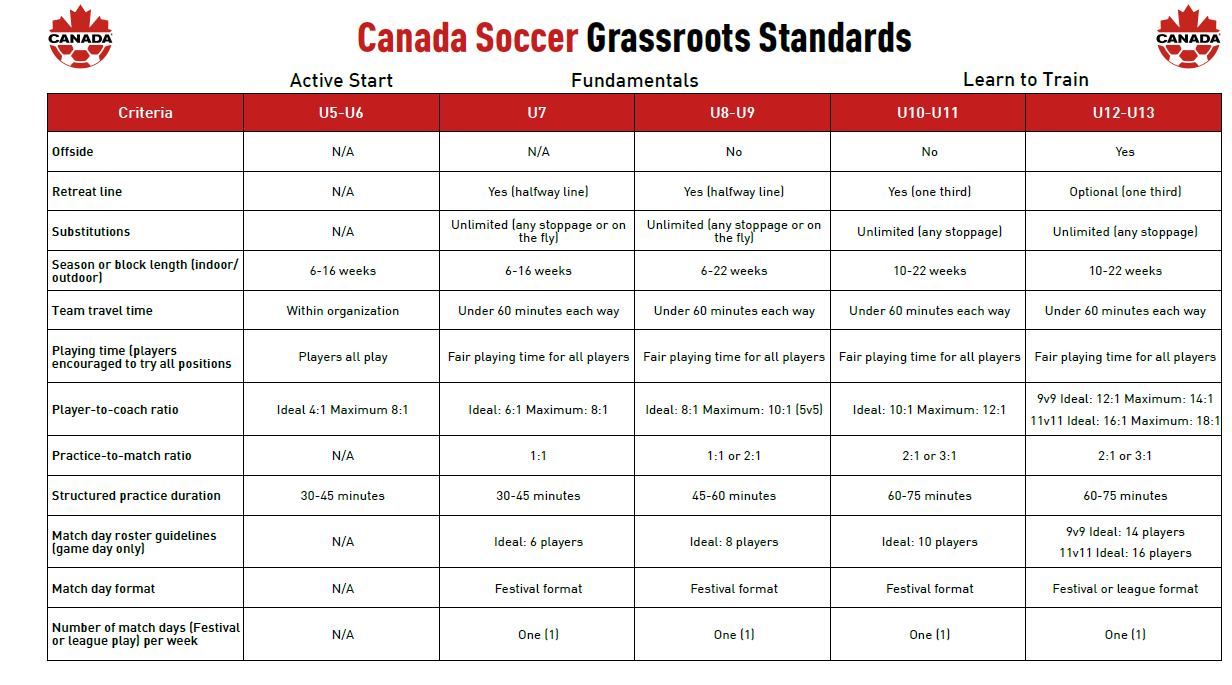 CANADA

Canada Soccer Grassroots Standards

CANADA

Active Start Fundamentals Learn to Train

| Criteria | U5-U6 | U7 | U8-U9 | U10-U11 | U12-U13 |
|---|---|---|---|---|---|
| Offside | N/A | N/A | No | No | Yes |
| Retreat line | N/A | Yes (halfway line) | Yes (halfway line) | Yes (one third) | Optional (one third) |
| Substitutions | N/A | Unlimited (any stoppage or on the fly) | Unlimited (any stoppage or on the fly) | Unlimited (any stoppage) | Unlimited (any stoppage) |
| Season or block length (indoor/ outdoor) | 6-16 weeks | 6-16 weeks | 6-22 weeks | 10-22 weeks | 10-22 weeks |
| Team travel time | Within organization | Under 60 minutes each way | Under 60 minutes each way | Under 60 minutes each way | Under 60 minutes each way |
| Playing time (players encouraged to try all positions | Players all play | Fair playing time for all players | Fair playing time for all players | Fair playing time for all players | Fair playing time for all players |
| Player-to-coach ratio | Ideal 4:1 Maximum 8:1 | Ideal: 6:1 Maximum: 8:1 | Ideal: 8:1 Maximum: 10:1 (5v5) | Ideal: 10:1 Maximum: 12:1 | 9v9 Ideal: 12:1 Maximum: 14:1 11v11 Ideal: 16:1 Maximum: 18:1 |
| Practice-to-match ratio | N/A | 1:1 | 1:1 or 2:1 | 2:1 or 3:1 | 2:1 or 3:1 |
| Structured practice duration | 30-45 minutes | 30-45 minutes | 45-60 minutes | 60-75 minutes | 60-75 minutes |
| Match day roster guidelines (game day only) | N/A | Ideal: 6 players | Ideal: 8 players | Ideal: 10 players | 9v9 Ideal: 14 players 11v11 Ideal: 16 players |
| Match day format | N/A | Festival format | Festival format | Festival format | Festival or league format |
| Number of match days (Festival or league play) per week | N/A | One (1) | One (1) | One (1) | One (1) |